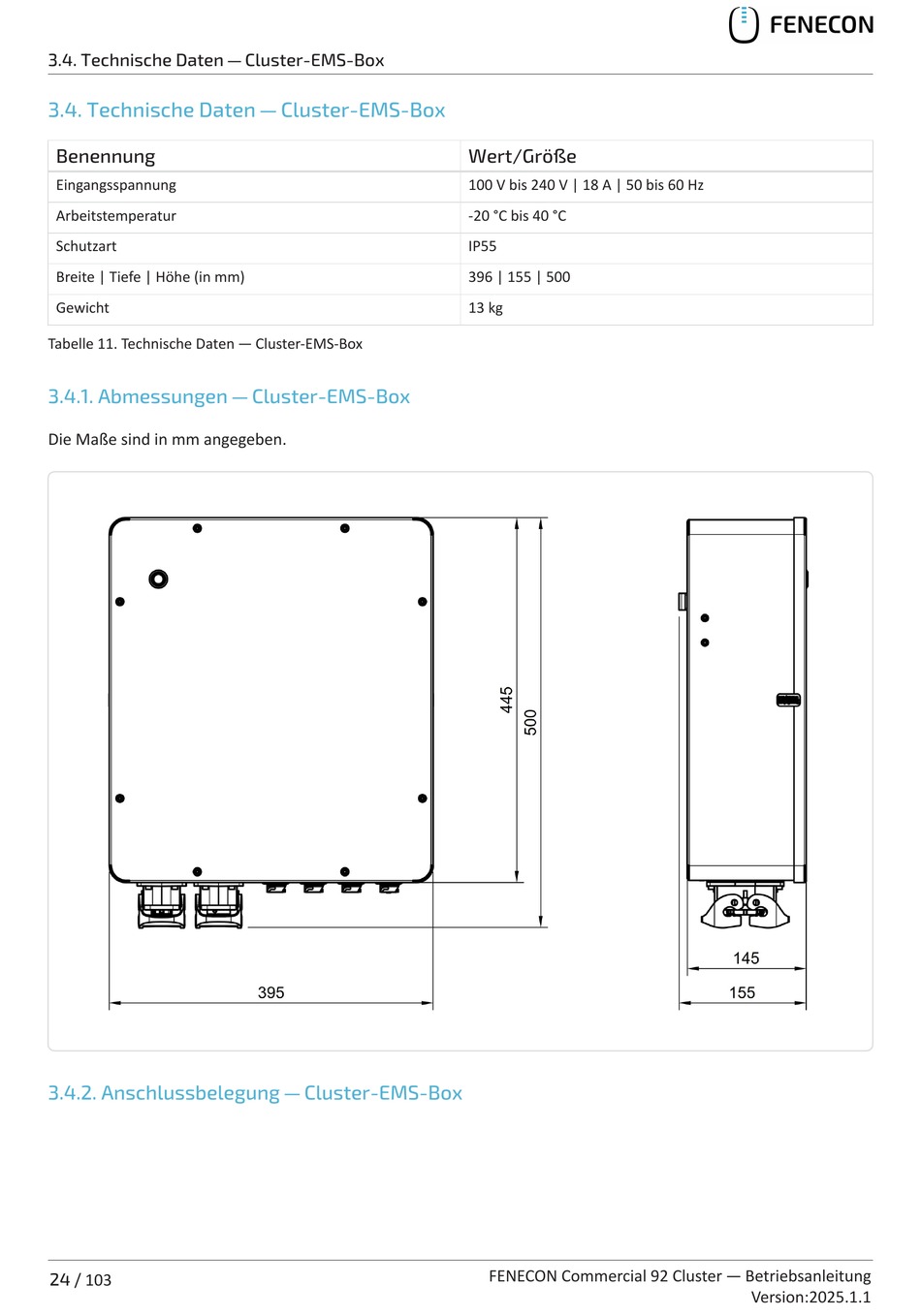 FENECON

3.4. Technische Daten — Cluster-EMS-Box

3.4. Technische Daten — Cluster-EMS-Box

| Benennung | Wert/Größe |
|---|---|
| Eingangsspannung | 100 V bis 240 V \| 18 A \| 50 bis 60 Hz |
| Arbeitstemperatur | -20 °C bis 40 °C |
| Schutzart | IP55 |
| Breite \| Tiefe \| Höhe (in mm) | 396 \| 155 \| 500 |
| Gewicht | 13 kg |

Tabelle 11. Technische Daten — Cluster-EMS-Box

3.4.1. Abmessungen — Cluster-EMS-Box

Die Maße sind in mm angegeben.

445
500
395
145
155

3.4.2. Anschlussbelegung — Cluster-EMS-Box

24 / 103

FENECON Commercial 92 Cluster — Betriebsanleitung
Version:2025.1.1